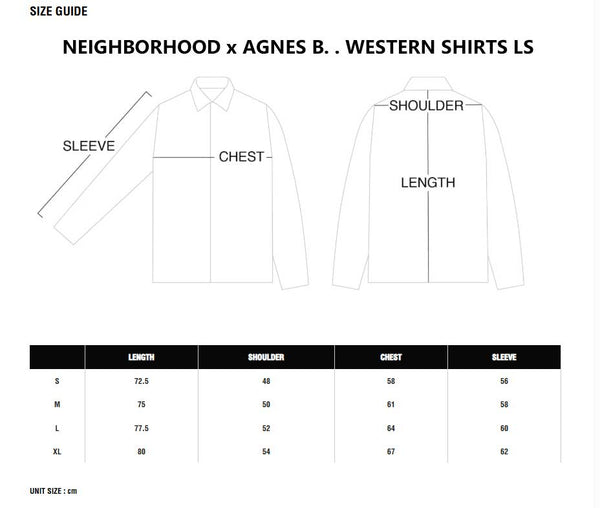 SIZE GUIDE

NEIGHBORHOOD x AGNES B. . WESTERN SHIRTS LS

SLEEVE

CHEST

SHOULDER

LENGTH

| | LENGTH | SHOULDER | CHEST | SLEEVE |
|---|---|---|---|---|
| S | 72.5 | 48 | 58 | 56 |
| M | 75 | 50 | 61 | 58 |
| L | 77.5 | 52 | 64 | 60 |
| XL | 80 | 54 | 67 | 62 |

UNIT SIZE : cm